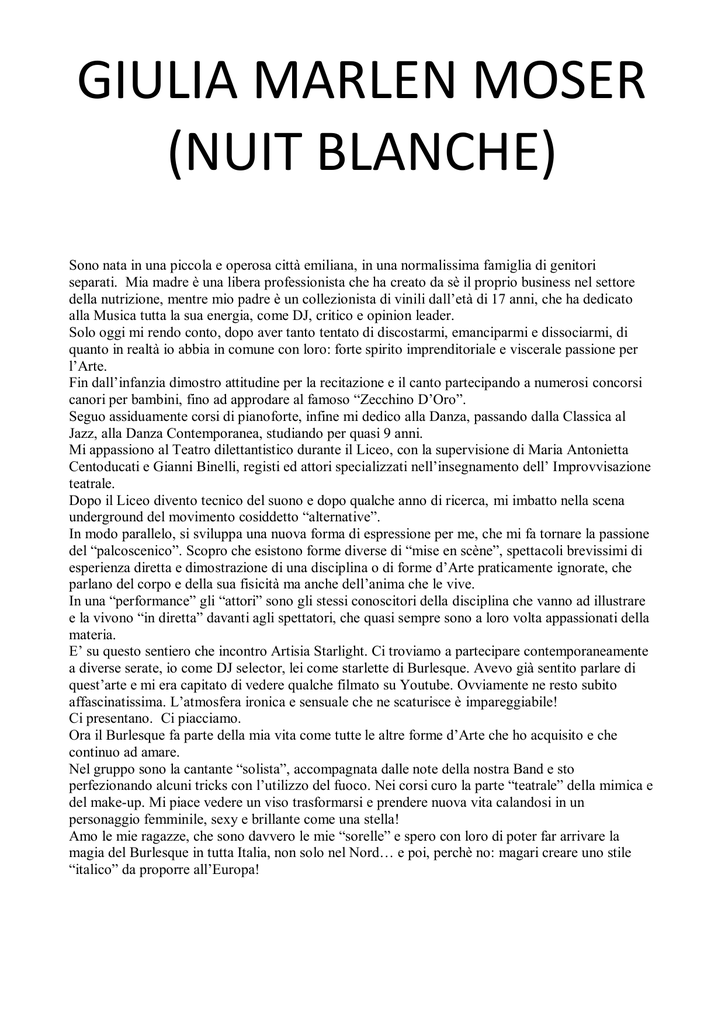 GIULIA MARLEN MOSER (NUIT BLANCHE)

Sono nata in una piccola e operosa città emiliana, in una normalissima famiglia di genitori separati. Mia madre è una libera professionista che ha creato da sè il proprio business nel settore della nutrizione, mentre mio padre è un collezionista di vinili dall'età di 17 anni, che ha dedicato alla Musica tutta la sua energia, come DJ, critico e opinion leader.
Solo oggi mi rendo conto, dopo aver tanto tentato di discostarmi, emanciparmi e dissociarmi, di quanto in realtà io abbia in comune con loro: forte spirito imprenditoriale e viscerale passione per l'Arte.
Fin dall'infanzia dimostro attitudine per la recitazione e il canto partecipando a numerosi concorsi canori per bambini, fino ad approdare al famoso "Zecchino D'Oro".
Seguo assiduamente corsi di pianoforte, infine mi dedico alla Danza, passando dalla Classica al Jazz, alla Danza Contemporanea, studiando per quasi 9 anni.
Mi appassiono al Teatro dilettantistico durante il Liceo, con la supervisione di Maria Antonietta Centoducati e Gianni Binelli, registi ed attori specializzati nell'insegnamento dell' Improvvisazione teatrale.
Dopo il Liceo divento tecnico del suono e dopo qualche anno di ricerca, mi imbatto nella scena underground del movimento cosiddetto "alternative".
In modo parallelo, si sviluppa una nuova forma di espressione per me, che mi fa tornare la passione del "palcoscenico". Scopro che esistono forme diverse di "mise en scène", spettacoli brevissimi di esperienza diretta e dimostrazione di una disciplina o di forme d'Arte praticamente ignorate, che parlano del corpo e della sua fisicità ma anche dell'anima che le vive.
In una "performance" gli "attori" sono gli stessi conoscitori della disciplina che vanno ad illustrare e la vivono "in diretta" davanti agli spettatori, che quasi sempre sono a loro volta appassionati della materia.
E' su questo sentiero che incontro Artisia Starlight. Ci troviamo a partecipare contemporaneamente a diverse serate, io come DJ selector, lei come starlette di Burlesque. Avevo già sentito parlare di quest'arte e mi era capitato di vedere qualche filmato su Youtube. Ovviamente ne resto subito affascinatissima. L'atmosfera ironica e sensuale che ne scaturisce è impareggiabile!
Ci presentano. Ci piacciamo.
Ora il Burlesque fa parte della mia vita come tutte le altre forme d'Arte che ho acquisito e che continuo ad amare.
Nel gruppo sono la cantante "solista", accompagnata dalle note della nostra Band e sto perfezionando alcuni tricks con l'utilizzo del fuoco. Nei corsi curo la parte "teatrale" della mimica e del make-up. Mi piace vedere un viso trasformarsi e prendere nuova vita calandosi in un personaggio femminile, sexy e brillante come una stella!
Amo le mie ragazze, che sono davvero le mie "sorelle" e spero con loro di poter far arrivare la magia del Burlesque in tutta Italia, non solo nel Nord… e poi, perchè no: magari creare uno stile "italico" da proporre all'Europa!